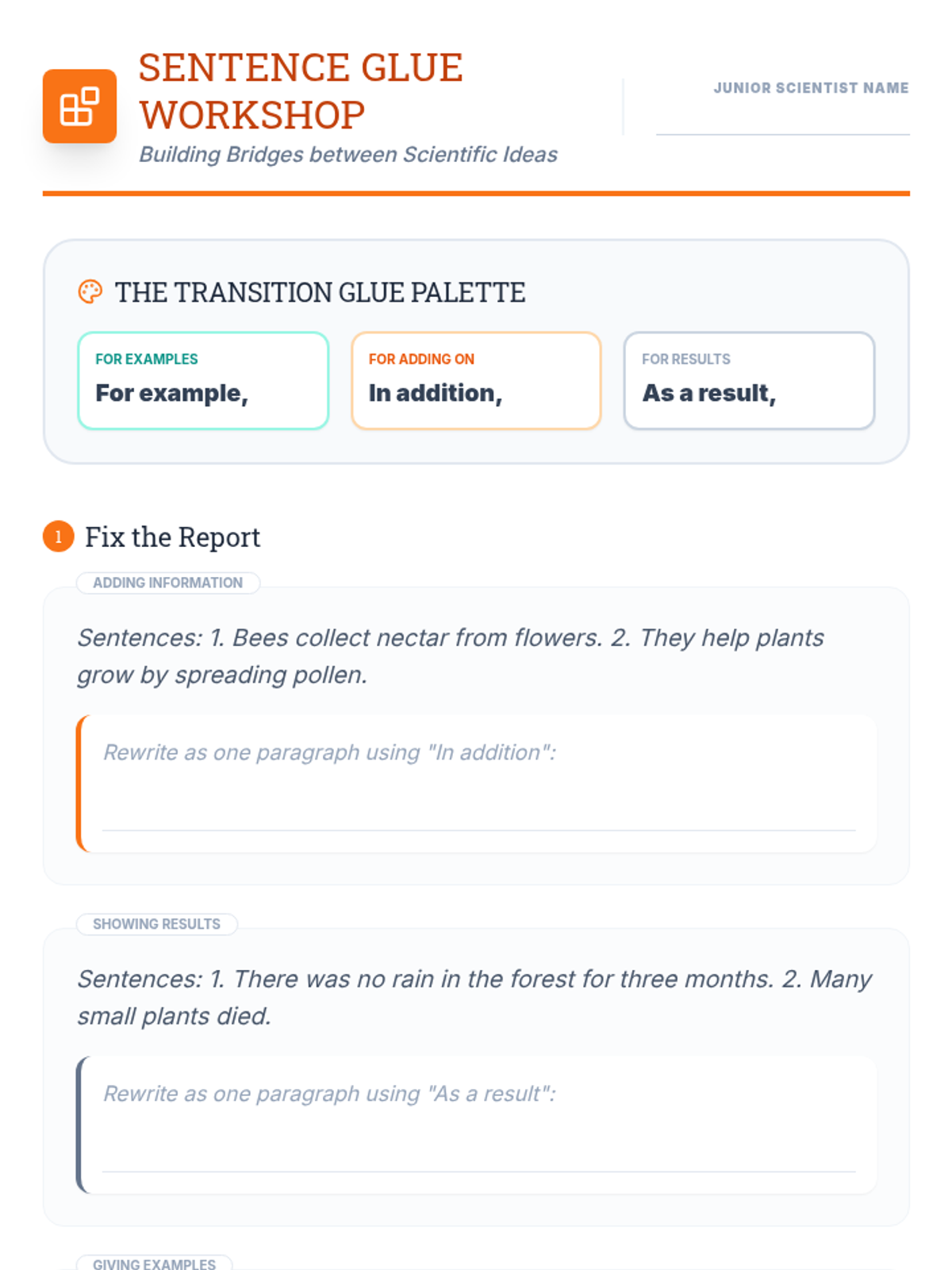 SENTENCE GLUE WORKSHOP

Building Bridges between Scientific Ideas

JUNIOR SCIENTIST NAME

THE TRANSITION GLUE PALETTE

FOR EXAMPLES
For example,

FOR ADDING ON
In addition,

FOR RESULTS
As a result,

1 Fix the Report

ADDING INFORMATION

Sentences: 1. Bees collect nectar from flowers. 2. They help plants grow by spreading pollen.

Rewrite as one paragraph using "In addition":

SHOWING RESULTS

Sentences: 1. There was no rain in the forest for three months. 2. Many small plants died.

Rewrite as one paragraph using "As a result":

GIVING EXAMPLES